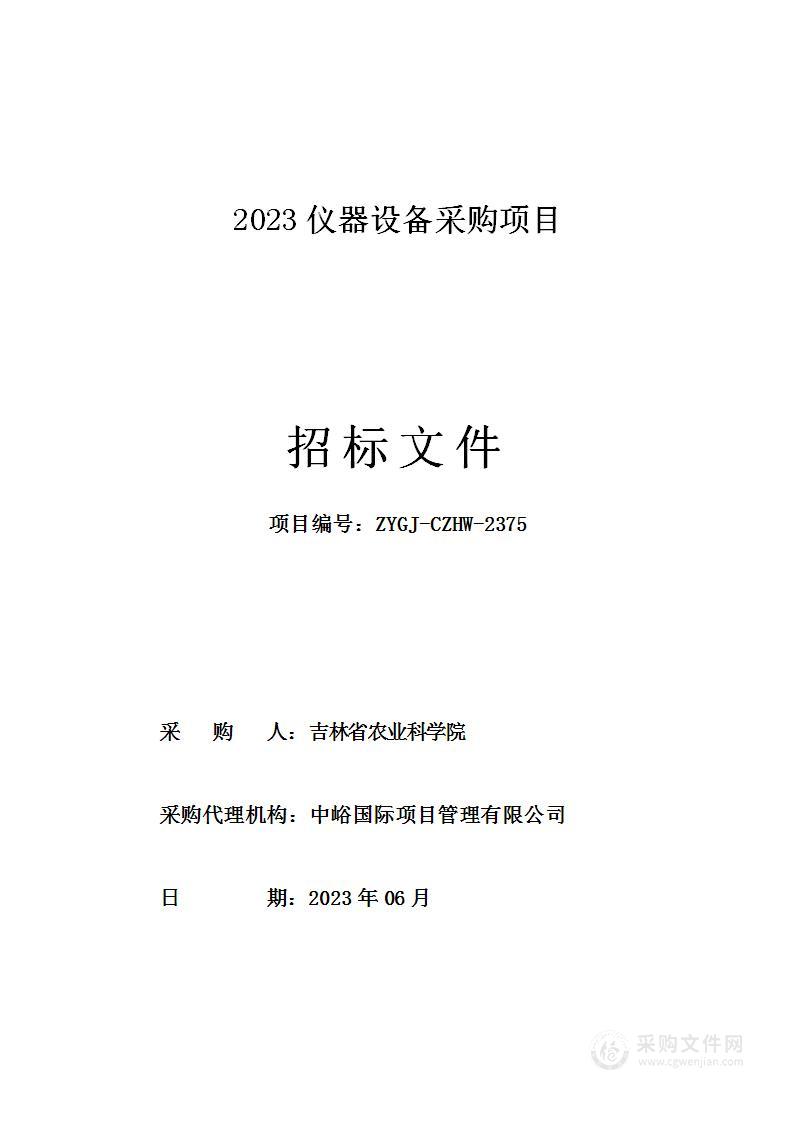 2023 仪器设备采购项目

招标文件

项目编号：ZYGJ-CZHW-2375

采　　购　　人：吉林省农业科学院

采购代理机构：中峪国际项目管理有限公司

日　　　　期：2023 年 06 月

采购文件网
www.cgwenjian.com